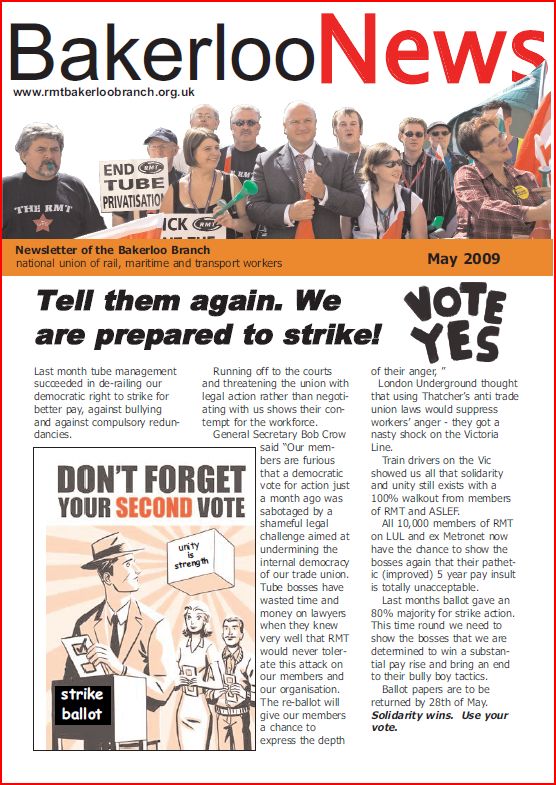 BakerlooNews
www.rmtbakerloobranch.org.uk

THE RMT

END RMT TUBE PRIVATISATION

ICK RMT

Newsletter of the Bakerloo Branch
national union of rail, maritime and transport workers

May 2009

Tell them again. We are prepared to strike!

VOTE YES

Last month tube management succeeded in de-railing our democratic right to strike for better pay, against bullying and against compulsory redundancies.

DON'T FORGET YOUR SECOND VOTE

unity is strength

strike ballot

Running off to the courts and threatening the union with legal action rather than negotiating with us shows their contempt for the workforce.

General Secretary Bob Crow said "Our members are furious that a democratic vote for action just a month ago was sabotaged by a shameful legal challenge aimed at undermining the internal democracy of our trade union. Tube bosses have wasted time and money on lawyers when they knew very well that RMT would never tolerate this attack on our members and our organisation. The re-ballot will give our members a chance to express the depth of their anger, "

London Underground thought that using Thatcher's anti trade union laws would suppress workers' anger - they got a nasty shock on the Victoria Line.

Train drivers on the Vic showed us all that solidarity and unity still exists with a 100% walkout from members of RMT and ASLEF.

All 10,000 members of RMT on LUL and ex Metronet now have the chance to show the bosses again that their pathetic (improved) 5 year pay insult is totally unacceptable.

Last months ballot gave an 80% majority for strike action. This time round we need to show the bosses that we are determined to win a substantial pay rise and bring an end to their bully boy tactics.

Ballot papers are to be returned by 28th of May.
Solidarity wins. Use your vote.